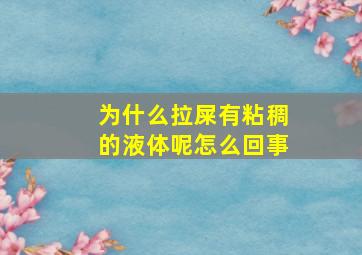 为什么拉屎有粘稠的液体呢怎么回事